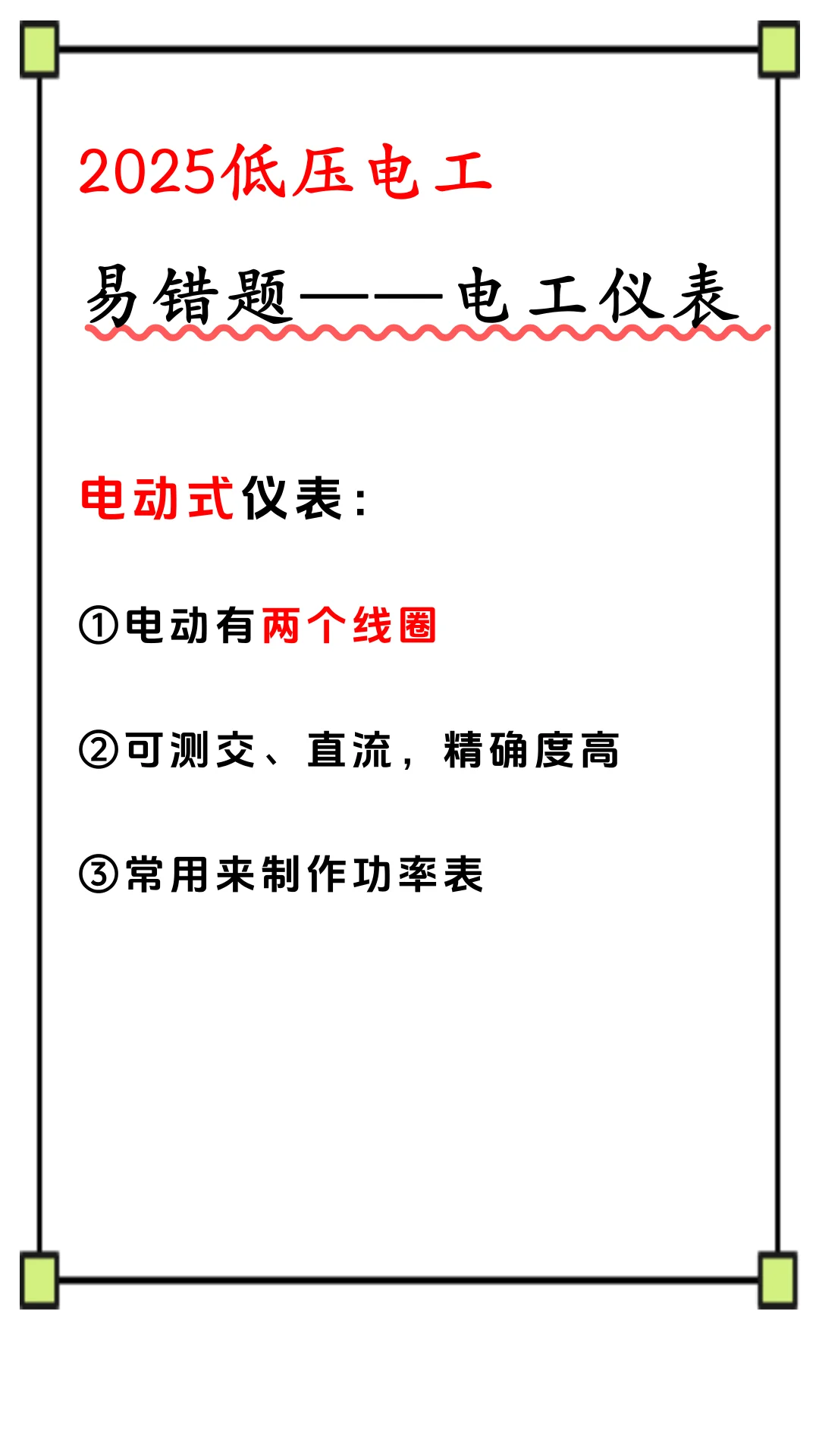 2025低压电工

易错题——电工仪表

电动式仪表:

①电动有两个线圈

②可测交、直流，精确度高

③常用来制作功率表